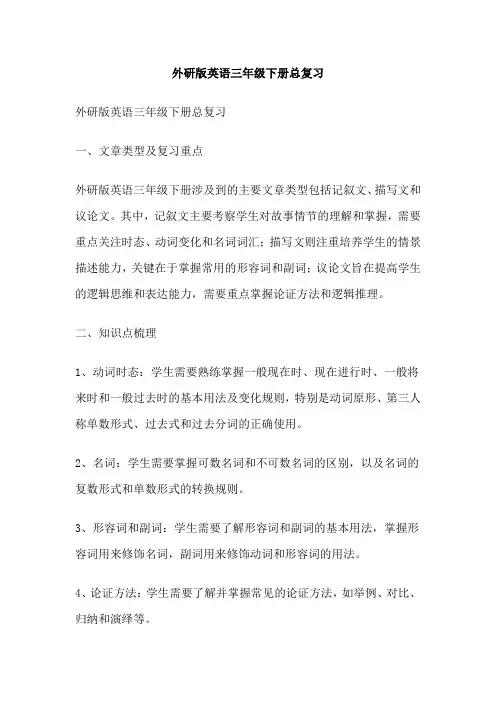 外研版英语三年级下册总复习

外研版英语三年级下册总复习

一、文章类型及复习重点

外研版英语三年级下册涉及到的主要文章类型包括记叙文、描写文和议论文。其中，记叙文主要考察学生对故事情节的理解和掌握，需要重点关注时态、动词变化和名词词汇；描写文则注重培养学生的情景描述能力，关键在于掌握常用的形容词和副词；议论文旨在提高学生的逻辑思维和表达能力，需要重点掌握论证方法和逻辑推理。

二、知识点梳理

1、动词时态：学生需要熟练掌握一般现在时、现在进行时、一般将来时和一般过去时的基本用法及变化规则，特别是动词原形、第三人称单数形式、过去式和过去分词的正确使用。

2、名词：学生需要掌握可数名词和不可数名词的区别，以及名词的复数形式和单数形式的转换规则。

3、形容词和副词：学生需要了解形容词和副词的基本用法，掌握形容词用来修饰名词，副词用来修饰动词和形容词的用法。

4、论证方法：学生需要了解并掌握常见的论证方法，如举例、对比、归纳和演绎等。